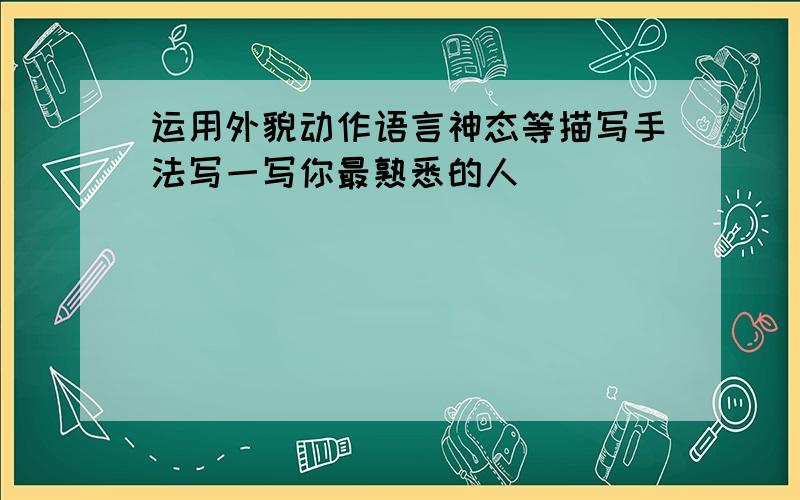 运用外貌动作语言神态等描写手法写一写你最熟悉的人